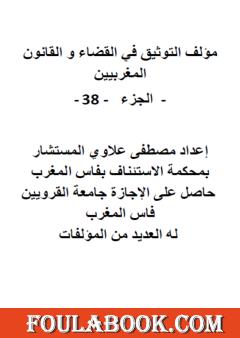 مؤلف التوثيق في القضاء و القانون المغربيين

- الجزء - 38 -

إعداد مصطفى علاوي المستشار
بمحكمة الاستئناف بفاس المغرب
حاصل على الإجازة جامعة القرويين
فاس المغرب
له العديد من المؤلفات

FOULABOOK.COM